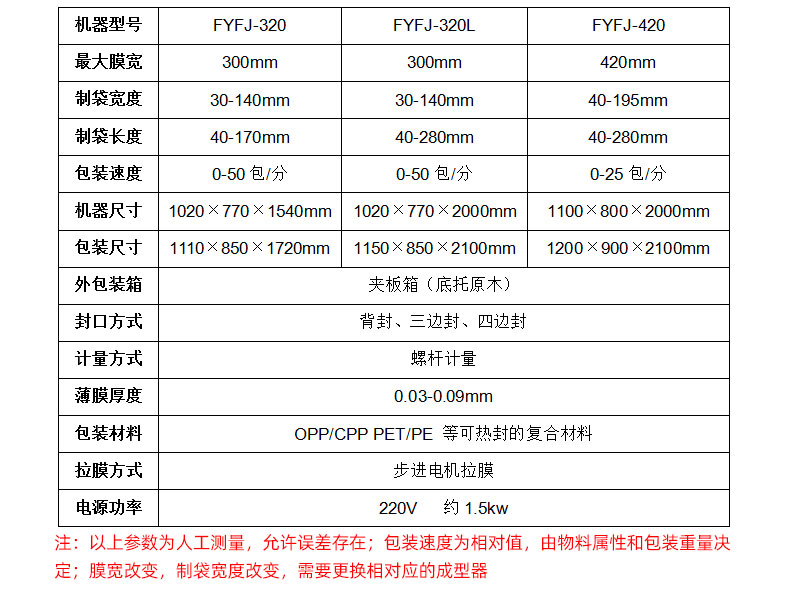 | 机器型号 | FYFJ-320 | FYFJ-320L | FYFJ-420 |
|---|---|---|---|
| 最大膜宽 | 300mm | 300mm | 420mm |
| 制袋宽度 | 30-140mm | 30-140mm | 40-195mm |
| 制袋长度 | 40-170mm | 40-280mm | 40-280mm |
| 包装速度 | 0-50 包/分 | 0-50 包/分 | 0-25 包/分 |
| 机器尺寸 | 1020×770×1540mm | 1020×770×2000mm | 1100×800×2000mm |
| 包装尺寸 | 1110×850×1720mm | 1150×850×2100mm | 1200×900×2100mm |
| 外包装箱 | 夹板箱（底托原木） | | |
| 封口方式 | 背封、三边封、四边封 | | |
| 计量方式 | 螺杆计量 | | |
| 薄膜厚度 | 0.03-0.09mm | | |
| 包装材料 | OPP/CPP PET/PE 等可热封的复合材料 | | |
| 拉膜方式 | 步进电机拉膜 | | |
| 电源功率 | 220V 约 1.5kw | | |

注：以上参数为人工测量，允许误差存在；包装速度为相对值，由物料属性和包装重量决定；膜宽改变，制袋宽度改变，需要更换相对应的成型器